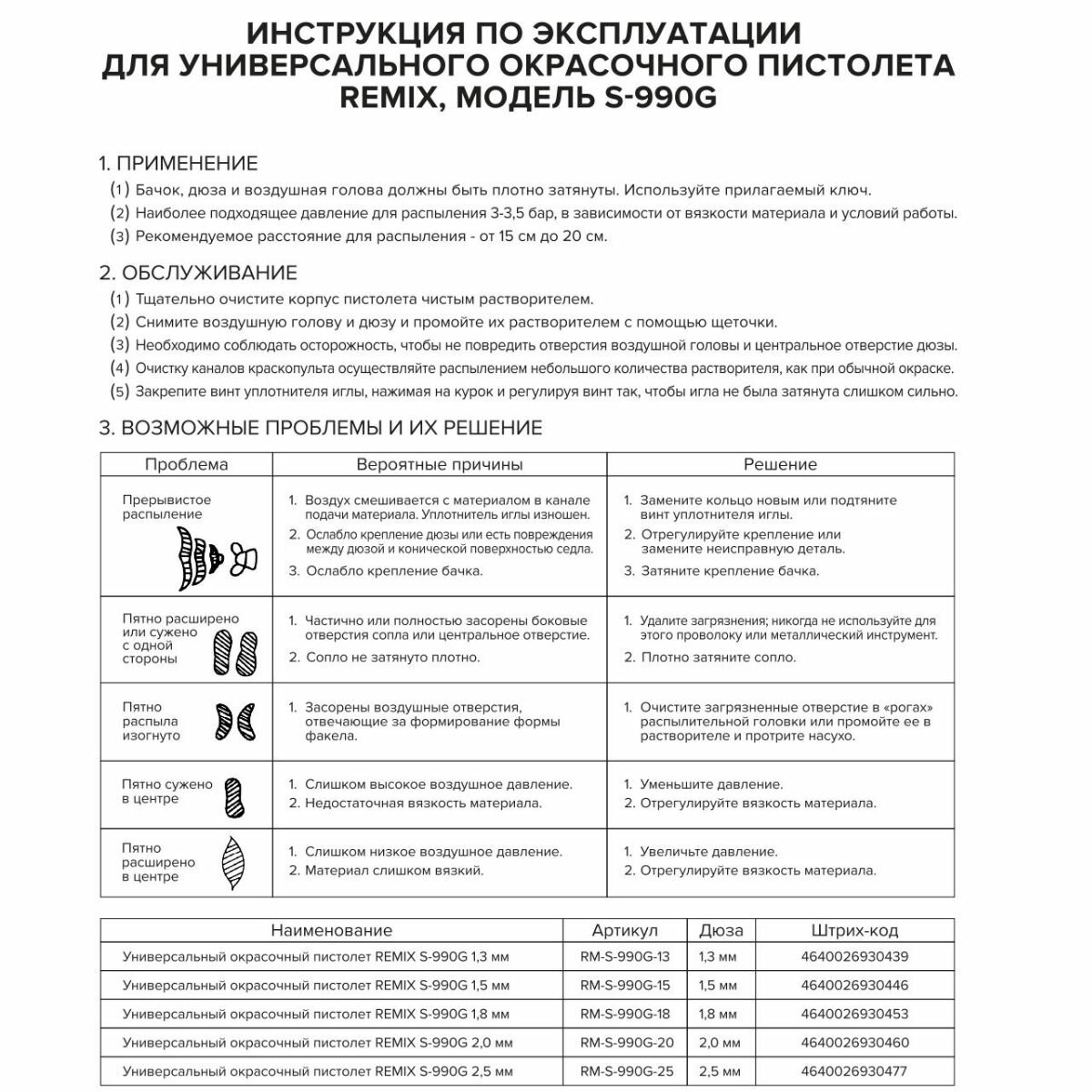 ИНСТРУКЦИЯ ПО ЭКСПЛУАТАЦИИ ДЛЯ УНИВЕРСАЛЬНОГО ОКРАСОЧНОГО ПИСТОЛЕТА REMIX, МОДЕЛЬ S-990G

1. ПРИМЕНЕНИЕ
(1) Бачок, дюза и воздушная голова должны быть плотно затянуты. Используйте прилагаемый ключ.
(2) Наиболее подходящее давление для распыления 3-3,5 бар, в зависимости от вязкости материала и условий работы.
(3) Рекомендуемое расстояние для распыления - от 15 см до 20 см.

2. ОБСЛУЖИВАНИЕ
(1) Тщательно очистите корпус пистолета чистым растворителем.
(2) Снимите воздушную голову и дюзу и промойте их растворителем с помощью щеточки.
(3) Необходимо соблюдать осторожность, чтобы не повредить отверстия воздушной головы и центральное отверстие дюзы.
(4) Очистку каналов краскопульта осуществляйте распылением небольшого количества растворителя, как при обычной окраске.
(5) Закрепите винт уплотнителя иглы, нажимая на курок и регулируя винт так, чтобы игла не была затянута слишком сильно.

3. ВОЗМОЖНЫЕ ПРОБЛЕМЫ И ИХ РЕШЕНИЕ

| Проблема | Вероятные причины | Решение |
|---|---|---|
| Прерывистое распыление | 1. Воздух смешивается с материалом в канале подачи материала. Уплотнитель иглы изношен. 2. Ослабло крепление дюзы или есть повреждения между дюзой и конической поверхностью седла. 3. Ослабло крепление бачка. | 1. Замените кольцо новым или подтяните винт уплотнителя иглы. 2. Отрегулируйте крепление или замените неисправную деталь. 3. Затяните крепление бачка. |
| Пятно расширено или сужено с одной стороны | 1. Частично или полностью засорены боковые отверстия сопла или центральное отверстие. 2. Сопло не затянуто плотно. | 1. Удалите загрязнения; никогда не используйте для этого проволоку или металлический инструмент. 2. Плотно затяните сопло. |
| Пятно распыла изогнуто | 1. Засорены воздушные отверстия, отвечающие за формирование формы факела. | 1. Очистите загрязненные отверстие в «рогах» распылительной головки или промойте ее в растворителе и протрите насухо. |
| Пятно сужено в центре | 1. Слишком высокое воздушное давление. 2. Недостаточная вязкость материала. | 1. Уменьшите давление. 2. Отрегулируйте вязкость материала. |
| Пятно расширено в центре | 1. Слишком низкое воздушное давление. 2. Материал слишком вязкий. | 1. Увеличьте давление. 2. Отрегулируйте вязкость материала. |

| Наименование | Артикул | Дюза | Штрих-код |
|---|---|---|---|
| Универсальный окрасочный пистолет REMIX S-990G 1,3 мм | RM-S-990G-13 | 1,3 мм | 4640026930439 |
| Универсальный окрасочный пистолет REMIX S-990G 1,5 мм | RM-S-990G-15 | 1,5 мм | 4640026930446 |
| Универсальный окрасочный пистолет REMIX S-990G 1,8 мм | RM-S-990G-18 | 1,8 мм | 4640026930453 |
| Универсальный окрасочный пистолет REMIX S-990G 2,0 мм | RM-S-990G-20 | 2,0 мм | 4640026930460 |
| Универсальный окрасочный пистолет REMIX S-990G 2,5 мм | RM-S-990G-25 | 2,5 мм | 4640026930477 |